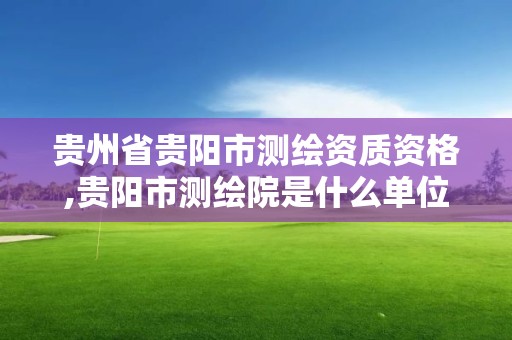 贵州省贵阳市测绘资质资格,贵阳市测绘院是什么单位